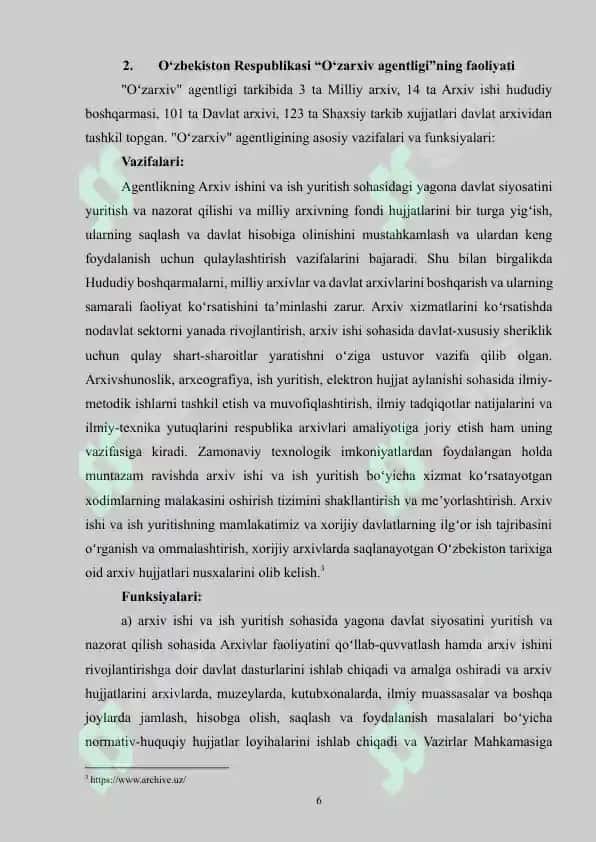 2. O‘zbekiston Respublikasi “O‘zarxiv agentligi”ning faoliyati

"O‘zarxiv" agentligi tarkibida 3 ta Milliy arxiv, 14 ta Arxiv ishi hududiy boshqarmasi, 101 ta Davlat arxivi, 123 ta Shaxsiy tarkib xujjatlari davlat arxividan tashkil topgan. "O‘zarxiv" agentligining asosiy vazifalari va funksiyalari:

Vazifalari:

Agentlikning Arxiv ishini va ish yuritish sohasidagi yagona davlat siyosatini yuritish va nazorat qilishi va milliy arxivning fondi hujjatlarini bir turga yig‘ish, ularning saqlash va davlat hisobiga olinishini mustahkamlash va ulardan keng foydalanish uchun qulaylashtirish vazifalarini bajaradi. Shu bilan birgalikda Hududiy boshqarmalarni, milliy arxivlar va davlat arxivlarini boshqarish va ularning samarali faoliyat ko‘rsatishini ta’minlashi zarur. Arxiv xizmatlarini ko‘rsatishda nodavlat sektorni yanada rivojlantirish, arxiv ishi sohasida davlat-xususiy sheriklik uchun qulay shart-sharoitlar yaratishni o‘ziga ustuvor vazifa qilib olgan. Arxivshunoslik, arxeografiya, ish yuritish, elektron hujjat aylanishi sohasida ilmiy-metodik ishlarni tashkil etish va muvofiqlashtirish, ilmiy tadqiqotlar natijalarini va ilmiy-texnika yutuqlarini respublika arxivlari amaliyotiga joriy etish ham uning vazifasiga kiradi. Zamonaviy texnologik imkoniyatlardan foydalangan holda muntazam ravishda arxiv ishi va ish yuritish bo‘yicha xizmat ko‘rsatayotgan xodimlarning malakasini oshirish tizimini shakllantirish va me’yorlashtirish. Arxiv ishi va ish yuritishning mamlakatimiz va xorijiy davlatlarning ilg‘or ish tajribasini o‘rganish va ommalashtirish, xorijiy arxivlarda saqlanayotgan O‘zbekiston tarixiga oid arxiv hujjatlari nusxalarini olib kelish.$^3$

Funksiyalari:

a) arxiv ishi va ish yuritish sohasida yagona davlat siyosatini yuritish va nazorat qilish sohasida Arxivlar faoliyatini qo‘llab-quvvatlash hamda arxiv ishini rivojlantirishga doir davlat dasturlarini ishlab chiqadi va amalga oshiradi va arxiv hujjatlarini arxivlarda, muzeylarda, kutubxonalarda, ilmiy muassasalar va boshqa joylarda jamlash, hisobga olish, saqlash va foydalanish masalalari bo‘yicha normativ-huquqiy hujjatlar loyihalarini ishlab chiqadi va Vazirlar Mahkamasiga

$^3$ https://www.archive.uz/

6